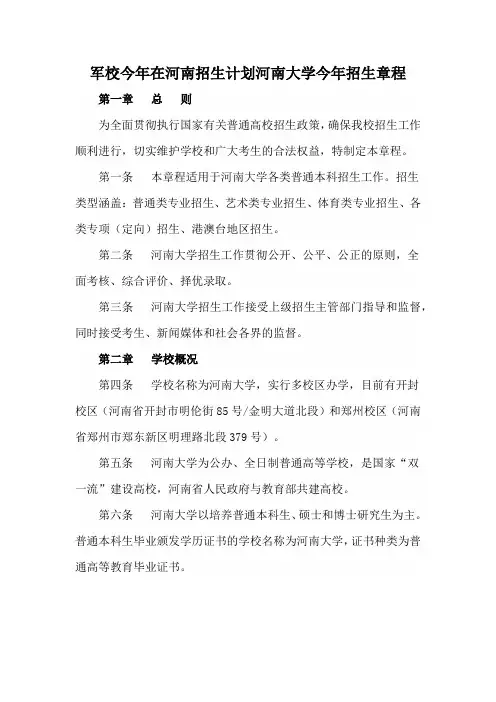 军校今年在河南招生计划河南大学今年招生章程

第一章　总　则

为全面贯彻执行国家有关普通高校招生政策，确保我校招生工作顺利进行，切实维护学校和广大考生的合法权益，特制定本章程。

第一条　本章程适用于河南大学各类普通本科招生工作。招生类型涵盖：普通类专业招生、艺术类专业招生、体育类专业招生、各类专项（定向）招生、港澳台地区招生。

第二条　河南大学招生工作贯彻公开、公平、公正的原则，全面考核、综合评价、择优录取。

第三条　河南大学招生工作接受上级招生主管部门指导和监督，同时接受考生、新闻媒体和社会各界的监督。

第二章　学校概况

第四条　学校名称为河南大学，实行多校区办学，目前有开封校区（河南省开封市明伦街85号/金明大道北段）和郑州校区（河南省郑州市郑东新区明理路北段379号）。

第五条　河南大学为公办、全日制普通高等学校，是国家“双一流”建设高校，河南省人民政府与教育部共建高校。

第六条　河南大学以培养普通本科生、硕士和博士研究生为主。普通本科生毕业颁发学历证书的学校名称为河南大学，证书种类为普通高等教育毕业证书。